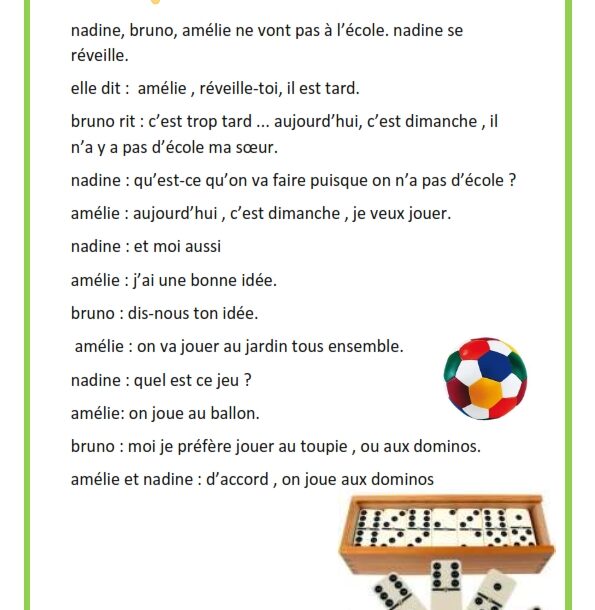 nadine, bruno, amélie ne vont pas à l'école. nadine se réveille.

elle dit : amélie , réveille-toi, il est tard.

bruno rit : c'est trop tard ... aujourd'hui, c'est dimanche , il n'a y a pas d'école ma sœur.

nadine : qu'est-ce qu'on va faire puisque on n'a pas d'école ?

amélie : aujourd'hui , c'est dimanche , je veux jouer.

nadine : et moi aussi

amélie : j'ai une bonne idée.

bruno : dis-nous ton idée.

amélie : on va jouer au jardin tous ensemble.

nadine : quel est ce jeu ?

amélie: on joue au ballon.

bruno : moi je préfère jouer au toupie , ou aux dominos.

amélie et nadine : d'accord , on joue aux dominos